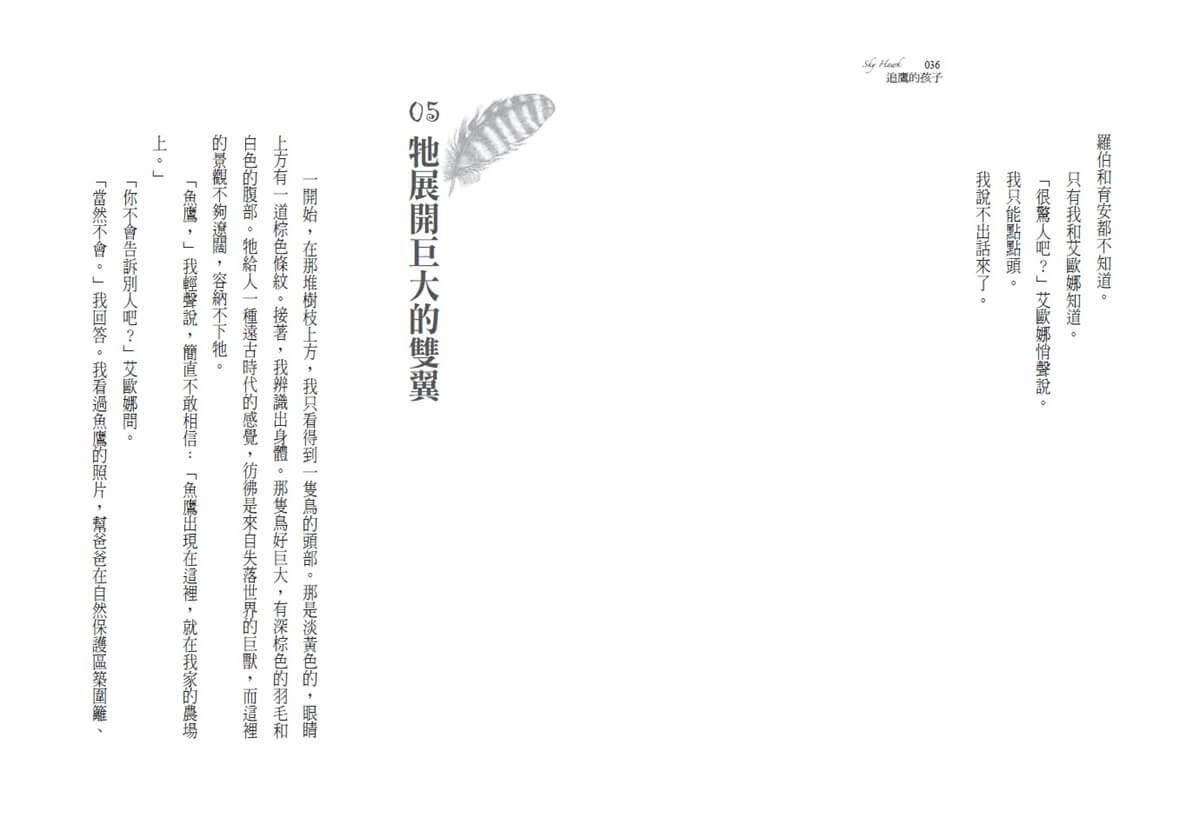 Sky Hawk 036
追鷹的孩子

羅伯和育安都不知道。

只有我和艾歐娜知道。

「很驚人吧？」艾歐娜悄聲說。

我只能點點頭。

我說不出話來了。

05
牠展開巨大的雙翼

一開始，在那堆樹枝上方，我只看得到一隻鳥的頭部。那是淡黃色的，眼睛上方有一道棕色條紋。接著，我辨識出身體。那隻鳥好巨大，有深棕色的羽毛和白色的腹部。牠給人一種遠古時代的感覺，彷彿是來自失落世界的巨獸，而這裡的景觀不夠遼闊，容納不下牠。

「魚鷹，」我輕聲說，簡直不敢相信：「魚鷹出現在這裡，就在我家的農場上。」

「你不會告訴別人吧？」艾歐娜問。

「當然不會。」我回答。我看過魚鷹的照片，幫爸爸在自然保護區築圍籬、